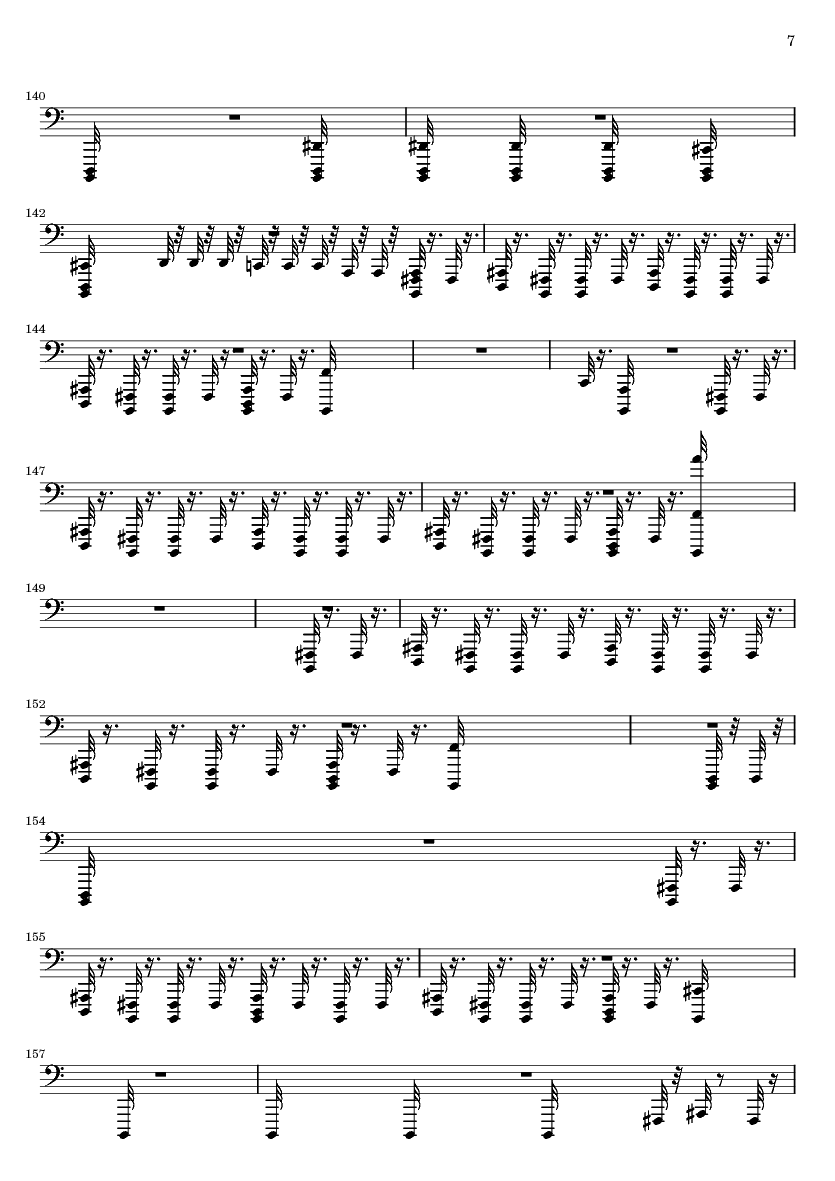 7

140

142

144

147

149

152

154

155

157